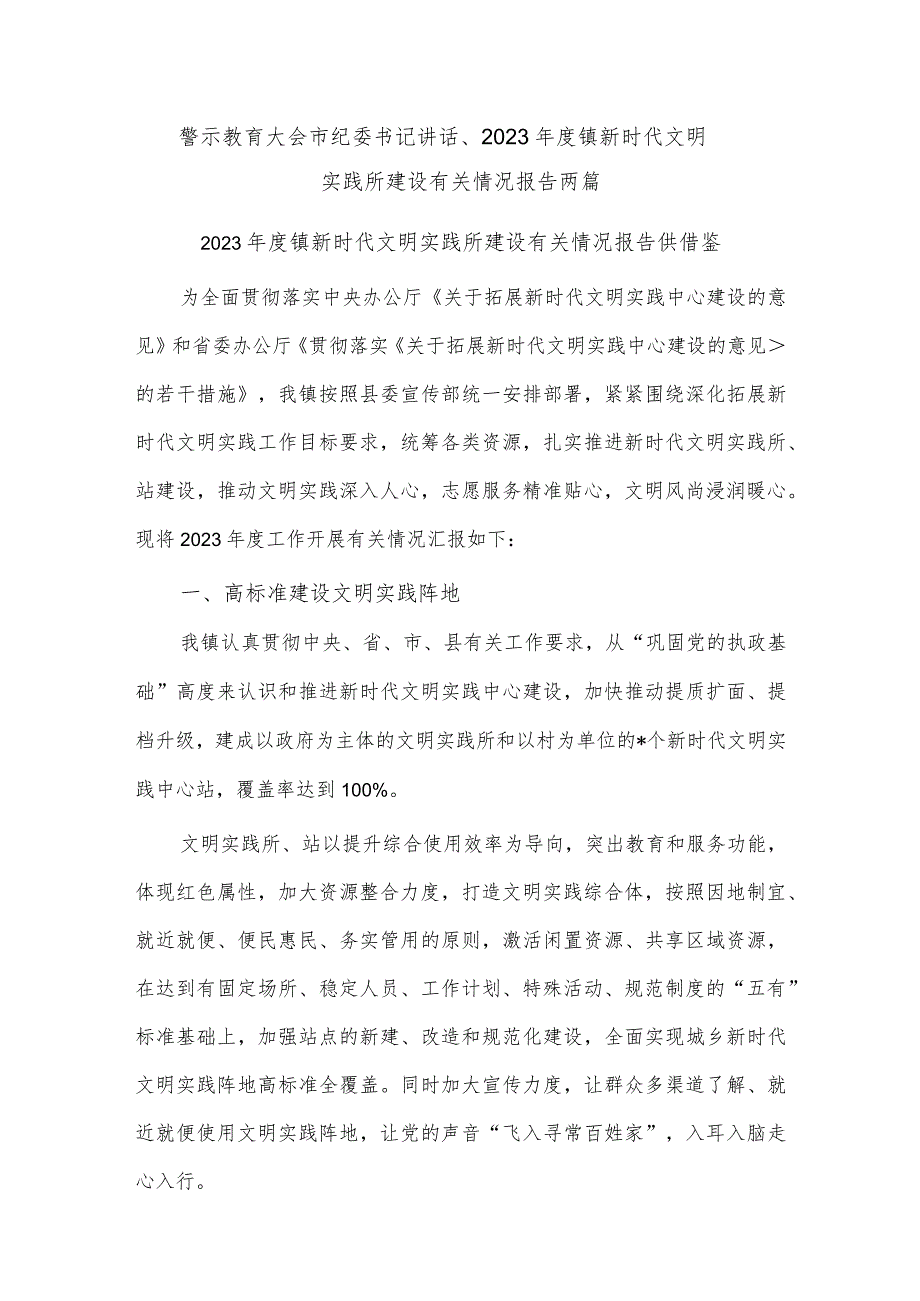 警示教育大会市纪委书记讲话、2023年度镇新时代文明实践所建设有关情况报告两篇

2023年度镇新时代文明实践所建设有关情况报告供借鉴

为全面贯彻落实中央办公厅《关于拓展新时代文明实践中心建设的意见》和省委办公厅《贯彻落实《关于拓展新时代文明实践中心建设的意见＞的若干措施》，我镇按照县委宣传部统一安排部署，紧紧围绕深化拓展新时代文明实践工作目标要求，统筹各类资源，扎实推进新时代文明实践所、站建设，推动文明实践深入人心，志愿服务精准贴心，文明风尚浸润暖心。现将2023年度工作开展有关情况汇报如下：

一、高标准建设文明实践阵地

我镇认真贯彻中央、省、市、县有关工作要求，从“巩固党的执政基础”高度来认识和推进新时代文明实践中心建设，加快推动提质扩面、提档升级，建成以政府为主体的文明实践所和以村为单位的*个新时代文明实践中心站，覆盖率达到100%。

文明实践所、站以提升综合使用效率为导向，突出教育和服务功能，体现红色属性，加大资源整合力度，打造文明实践综合体，按照因地制宜、就近就便、便民惠民、务实管用的原则，激活闲置资源、共享区域资源，在达到有固定场所、稳定人员、工作计划、特殊活动、规范制度的“五有”标准基础上，加强站点的新建、改造和规范化建设，全面实现城乡新时代文明实践阵地高标准全覆盖。同时加大宣传力度，让群众多渠道了解、就近就便使用文明实践阵地，让党的声音“飞入寻常百姓家”，入耳入脑走心入行。